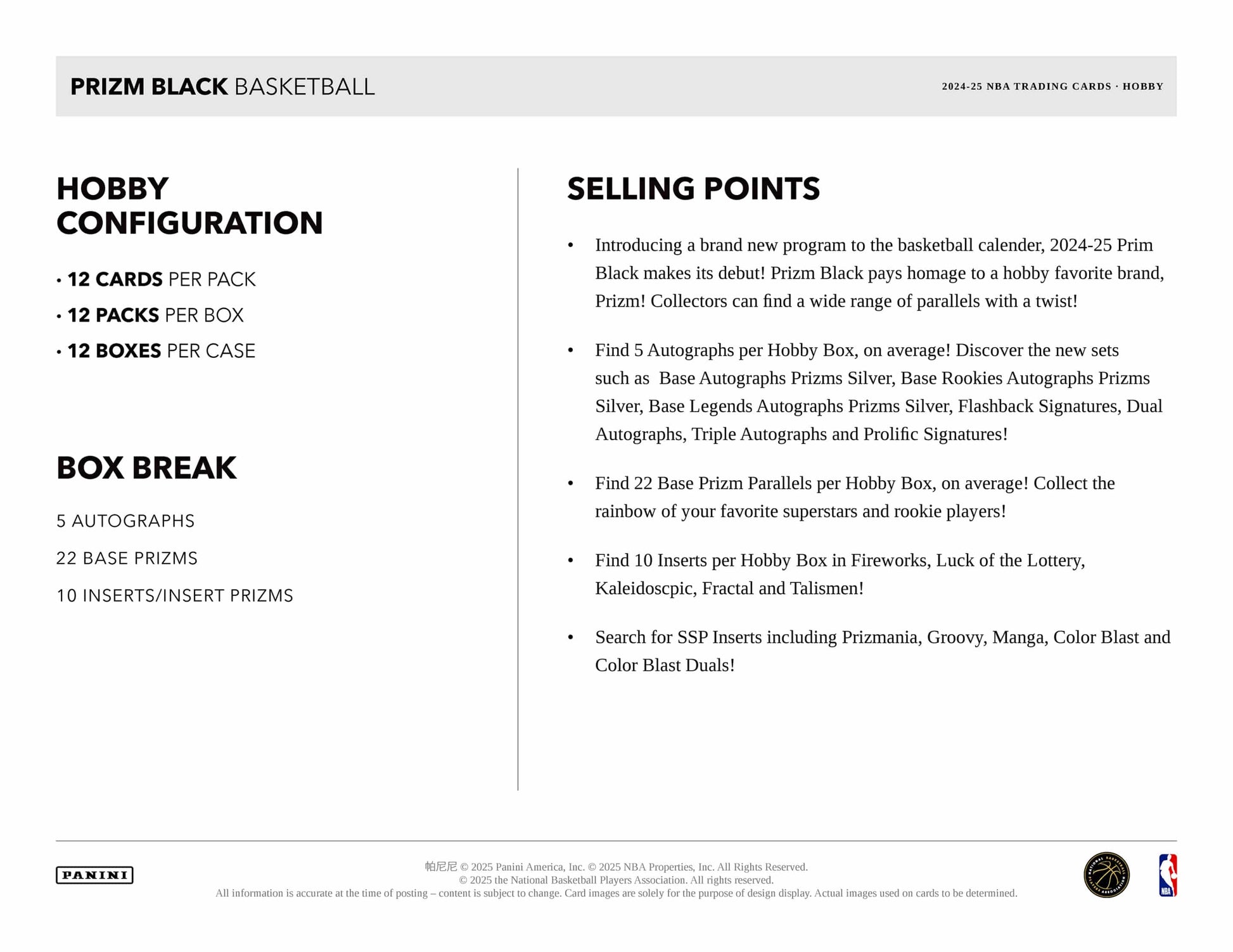 PRIZM BLACK BASKETBALL

2024-25 NBA TRADING CARDS · HOBBY

HOBBY CONFIGURATION

• 12 CARDS PER PACK
• 12 PACKS PER BOX
• 12 BOXES PER CASE

BOX BREAK

5 AUTOGRAPHS

22 BASE PRIZMS

10 INSERTS/INSERT PRIZMS

SELLING POINTS

• Introducing a brand new program to the basketball calender, 2024-25 Prim Black makes its debut! Prizm Black pays homage to a hobby favorite brand, Prizm! Collectors can find a wide range of parallels with a twist!

• Find 5 Autographs per Hobby Box, on average! Discover the new sets such as Base Autographs Prizms Silver, Base Rookies Autographs Prizms Silver, Base Legends Autographs Prizms Silver, Flashback Signatures, Dual Autographs, Triple Autographs and Prolific Signatures!

• Find 22 Base Prizm Parallels per Hobby Box, on average! Collect the rainbow of your favorite superstars and rookie players!

• Find 10 Inserts per Hobby Box in Fireworks, Luck of the Lottery, Kaleidoscpic, Fractal and Talismen!

• Search for SSP Inserts including Prizmania, Groovy, Manga, Color Blast and Color Blast Duals!

PANINI

帕尼尼 © 2025 Panini America, Inc. © 2025 NBA Properties, Inc. All Rights Reserved.
© 2025 the National Basketball Players Association. All rights reserved.
All information is accurate at the time of posting – content is subject to change. Card images are solely for the purpose of design display. Actual images used on cards to be determined.

NATIONAL BASKETBALL PLAYERS ASSOCIATION

NBA